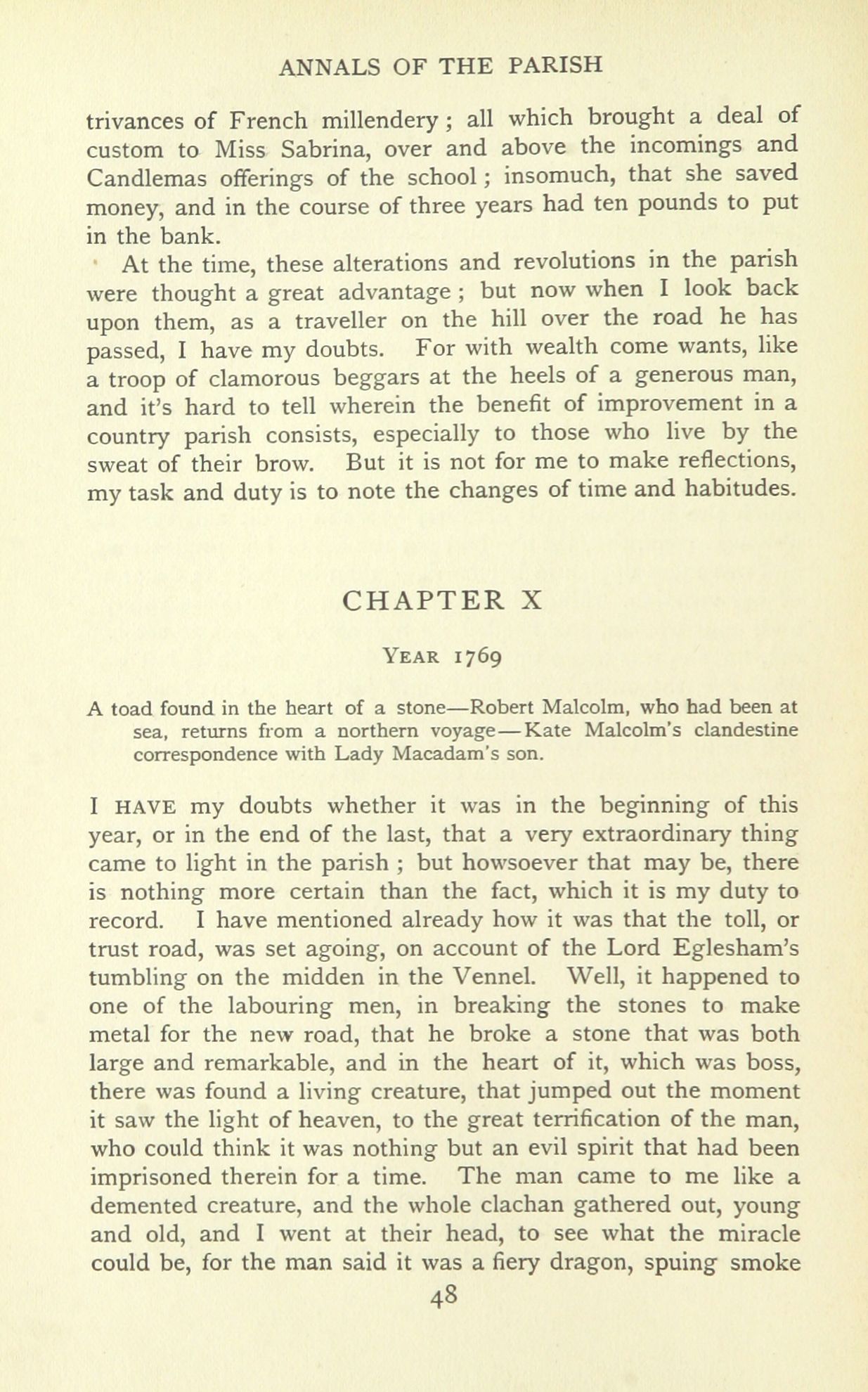 ANNALS OF THE PARISH

trivances of French millendery; all which brought a deal of custom to Miss Sabrina, over and above the incomings and Candlemas offerings of the school; insomuch, that she saved money, and in the course of three years had ten pounds to put in the bank.

At the time, these alterations and revolutions in the parish were thought a great advantage; but now when I look back upon them, as a traveller on the hill over the road he has passed, I have my doubts. For with wealth come wants, like a troop of clamorous beggars at the heels of a generous man, and it's hard to tell wherein the benefit of improvement in a country parish consists, especially to those who live by the sweat of their brow. But it is not for me to make reflections, my task and duty is to note the changes of time and habitudes.

CHAPTER X

YEAR 1769

A toad found in the heart of a stone—Robert Malcolm, who had been at sea, returns from a northern voyage—Kate Malcolm's clandestine correspondence with Lady Macadam's son.

I HAVE my doubts whether it was in the beginning of this year, or in the end of the last, that a very extraordinary thing came to light in the parish; but howsoever that may be, there is nothing more certain than the fact, which it is my duty to record. I have mentioned already how it was that the toll, or trust road, was set agoing, on account of the Lord Eglesham's tumbling on the midden in the Vennel. Well, it happened to one of the labouring men, in breaking the stones to make metal for the new road, that he broke a stone that was both large and remarkable, and in the heart of it, which was boss, there was found a living creature, that jumped out the moment it saw the light of heaven, to the great terrification of the man, who could think it was nothing but an evil spirit that had been imprisoned therein for a time. The man came to me like a demented creature, and the whole clachan gathered out, young and old, and I went at their head, to see what the miracle could be, for the man said it was a fiery dragon, spuing smoke

48